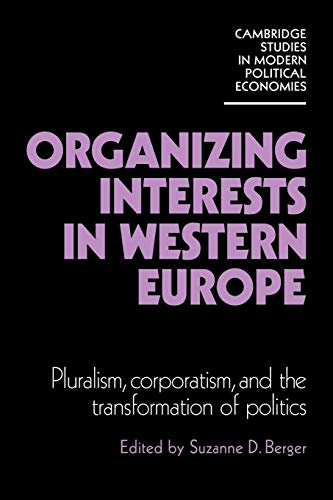 CAMBRIDGE STUDIES IN MODERN POLITICAL ECONOMIES

ORGANIZING INTERESTS IN WESTERN EUROPE

Pluralism, corporatism, and the transformation of politics

Edited by Suzanne D. Berger